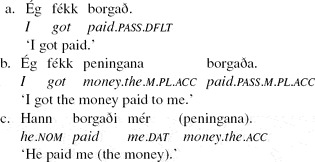 a. Ég fékk borgað.
I got paid.PASS.DFLT
'I got paid.'

b. Ég fékk peningana borgaða.
I got money.the.M.PL.ACC paid.PASS.M.PL.ACC
'I got the money paid to me.'

c. Hann borgaði mér (peningana).
he.NOM paid me.DAT money.the.ACC
'He paid me (the money).'